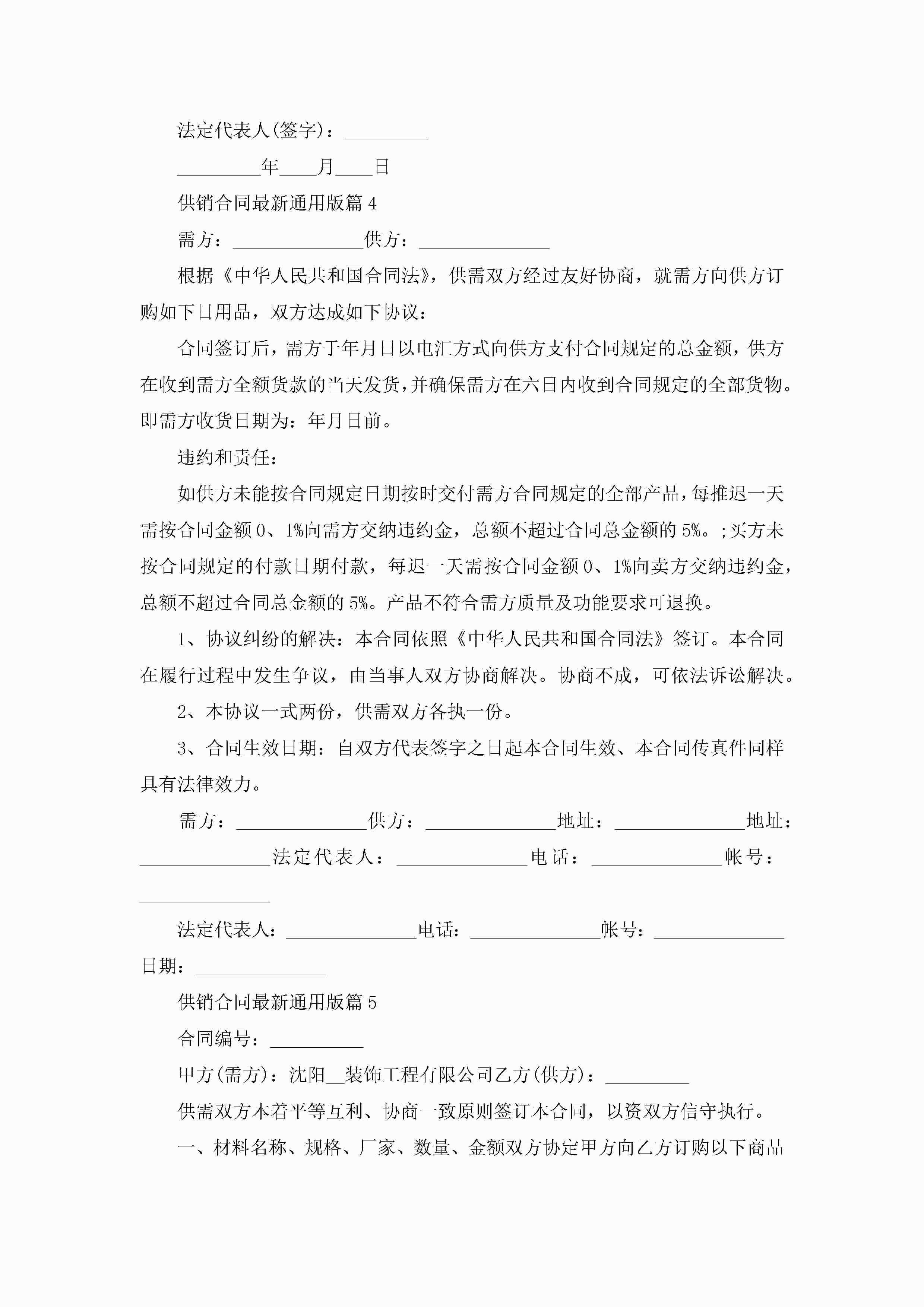 法定代表人(签字)：_________

_________年____月____日

供销合同最新通用版篇4

需方：______________供方：______________

根据《中华人民共和国合同法》，供需双方经过友好协商，就需方向供方订购如下日用品，双方达成如下协议：

合同签订后，需方于年月日以电汇方式向供方支付合同规定的总金额，供方在收到需方全额货款的当天发货，并确保需方在六日内收到合同规定的全部货物。即需方收货日期为：年月日前。

违约和责任：

如供方未能按合同规定日期按时交付需方合同规定的全部产品，每推迟一天需按合同金额0、1%向需方交纳违约金，总额不超过合同总金额的5%。;买方未按合同规定的付款日期付款，每迟一天需按合同金额0、1%向卖方交纳违约金，总额不超过合同总金额的5%。产品不符合需方质量及功能要求可退换。

1、协议纠纷的解决：本合同依照《中华人民共和国合同法》签订。本合同在履行过程中发生争议，由当事人双方协商解决。协商不成，可依法诉讼解决。

2、本协议一式两份，供需双方各执一份。

3、合同生效日期：自双方代表签字之日起本合同生效、本合同传真件同样具有法律效力。

需方：______________供方：______________地址：______________地址：______________法定代表人：______________电话：______________帐号：______________

法定代表人：______________电话：______________帐号：______________日期：______________

供销合同最新通用版篇5

合同编号：__________

甲方(需方)：沈阳__装饰工程有限公司乙方(供方)：_________

供需双方本着平等互利、协商一致原则签订本合同，以资双方信守执行。

一、材料名称、规格、厂家、数量、金额双方协定甲方向乙方订购以下商品